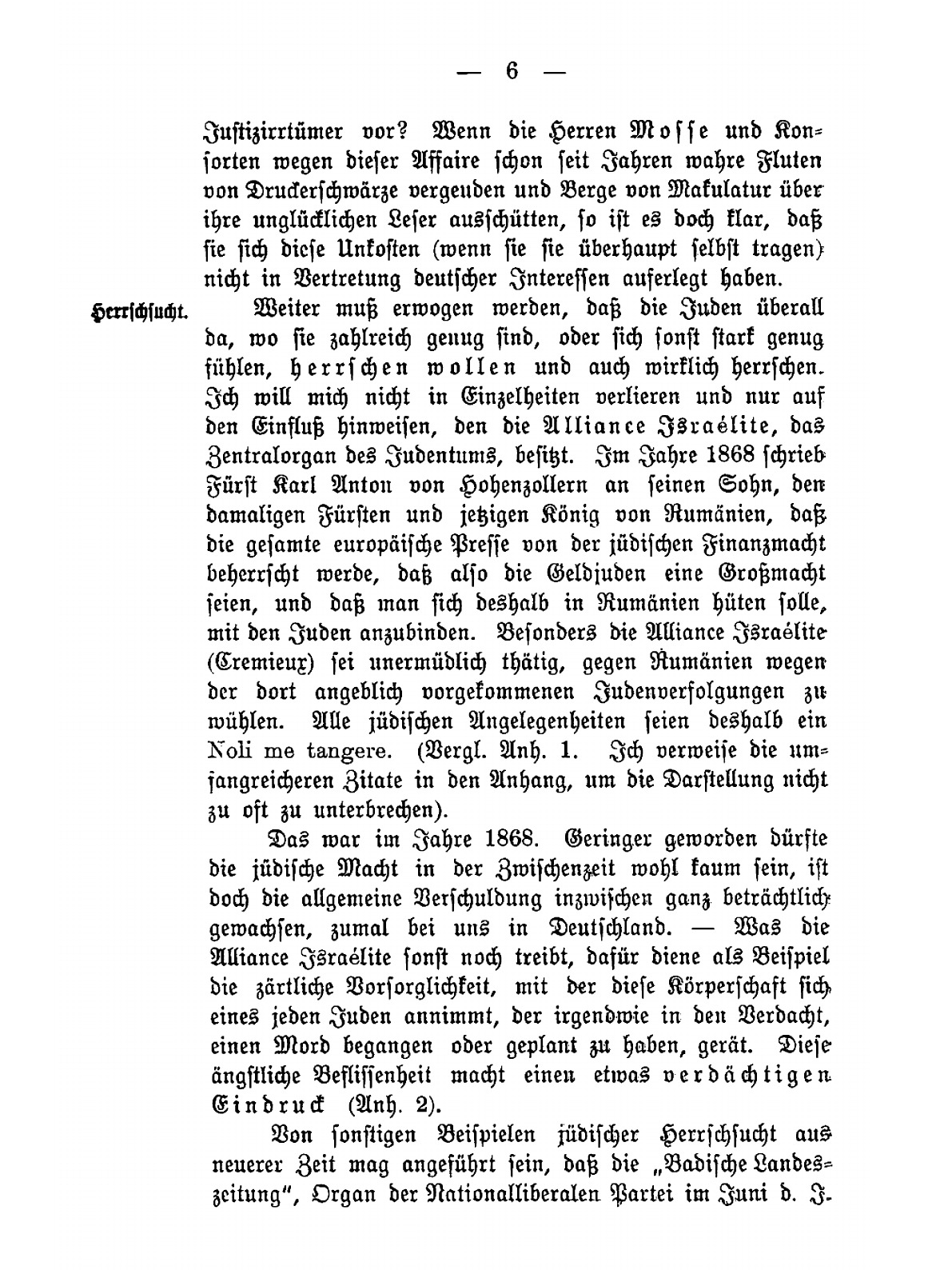 — 6 —

Justizirrtümer vor? Wenn die Herren Mosse und Konsorten wegen dieser Affaire schon seit Jahren wahre Fluten von Druckerschwärze vergeuden und Berge von Makulatur über ihre unglücklichen Leser ausschütten, so ist es doch klar, daß sie sich diese Unkosten (wenn sie sie überhaupt selbst tragen) nicht in Vertretung deutscher Interessen auferlegt haben.

Herrschsucht.

Weiter muß erwogen werden, daß die Juden überall da, wo sie zahlreich genug sind, oder sich sonst stark genug fühlen, herrschen wollen und auch wirklich herrschen. Ich will mich nicht in Einzelheiten verlieren und nur auf den Einfluß hinweisen, den die Alliance Israélite, das Zentralorgan des Judentums, besitzt. Im Jahre 1868 schrieb Fürst Karl Anton von Hohenzollern an seinen Sohn, den damaligen Fürsten und jetzigen König von Rumänien, daß die gesamte europäische Presse von der jüdischen Finanzmacht beherrscht werde, daß also die Geldjuden eine Großmacht seien, und daß man sich deshalb in Rumänien hüten solle, mit den Juden anzubinden. Besonders die Alliance Israélite (Cremieux) sei unermüdlich thätig, gegen Rumänien wegen der dort angeblich vorgekommenen Judenverfolgungen zu wühlen. Alle jüdischen Angelegenheiten seien deshalb ein Noli me tangere. (Vergl. Anh. 1. Ich verweise die umfangreicheren Zitate in den Anhang, um die Darstellung nicht zu oft zu unterbrechen).

Das war im Jahre 1868. Geringer geworden dürfte die jüdische Macht in der Zwischenzeit wohl kaum sein, ist doch die allgemeine Verschuldung inzwischen ganz beträchtlich gewachsen, zumal bei uns in Deutschland. — Was die Alliance Israélite sonst noch treibt, dafür diene als Beispiel die zärtliche Vorsorglichkeit, mit der diese Körperschaft sich eines jeden Juden annimmt, der irgendwie in den Verdacht, einen Mord begangen oder geplant zu haben, gerät. Diese ängstliche Beflissenheit macht einen etwas verdächtigen Eindruck (Anh. 2).

Von sonstigen Beispielen jüdischer Herrschsucht aus neuerer Zeit mag angeführt sein, daß die „Badische Landeszeitung", Organ der Nationalliberalen Partei im Juni d. J.